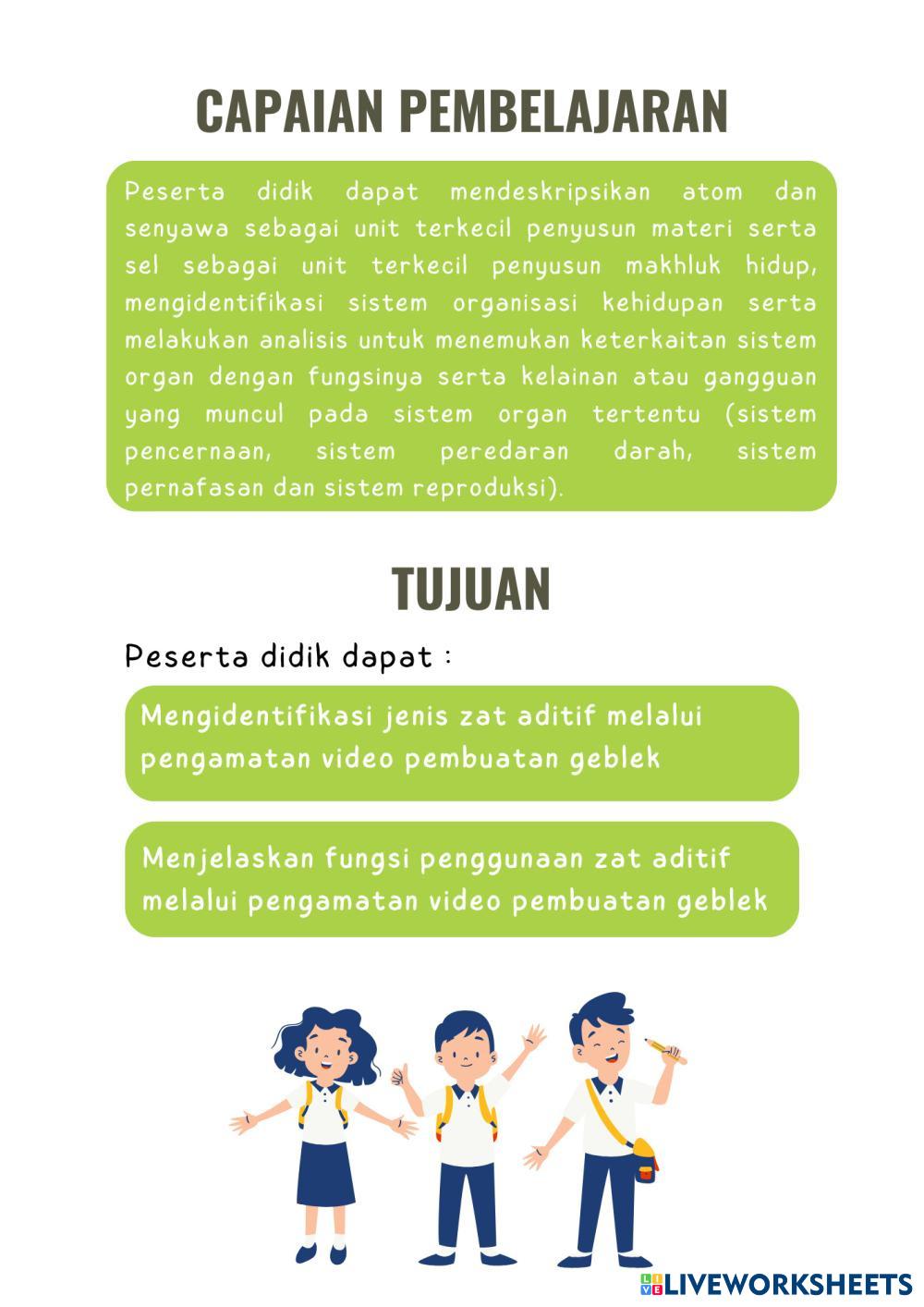 CAPAIAN PEMBELAJARAN

Peserta didik dapat mendeskripsikan atom dan senyawa sebagai unit terkecil penyusun materi serta sel sebagai unit terkecil penyusun makhluk hidup, mengidentifikasi sistem organisasi kehidupan serta melakukan analisis untuk menemukan keterkaitan sistem organ dengan fungsinya serta kelainan atau gangguan yang muncul pada sistem organ tertentu (sistem pencernaan, sistem peredaran darah, sistem pernafasan dan sistem reproduksi).

TUJUAN

Peserta didik dapat :

Mengidentifikasi jenis zat aditif melalui pengamatan video pembuatan geblek

Menjelaskan fungsi penggunaan zat aditif melalui pengamatan video pembuatan geblek

LIVEWORKSHEETS